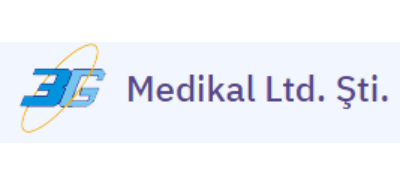 3G Medikal Ltd. Şti.